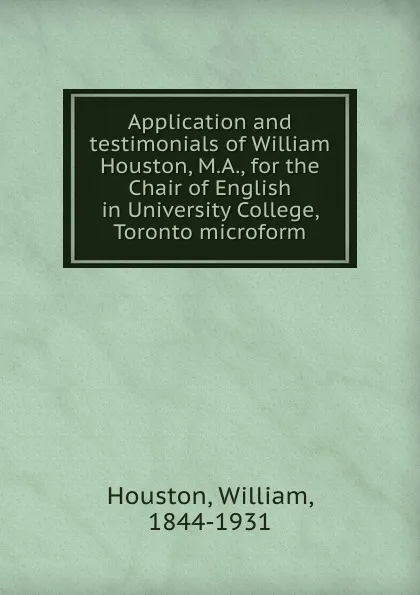 Application and testimonials of William Houston, M.A., for the Chair of English in University College, Toronto microform

Houston, William, 1844-1931